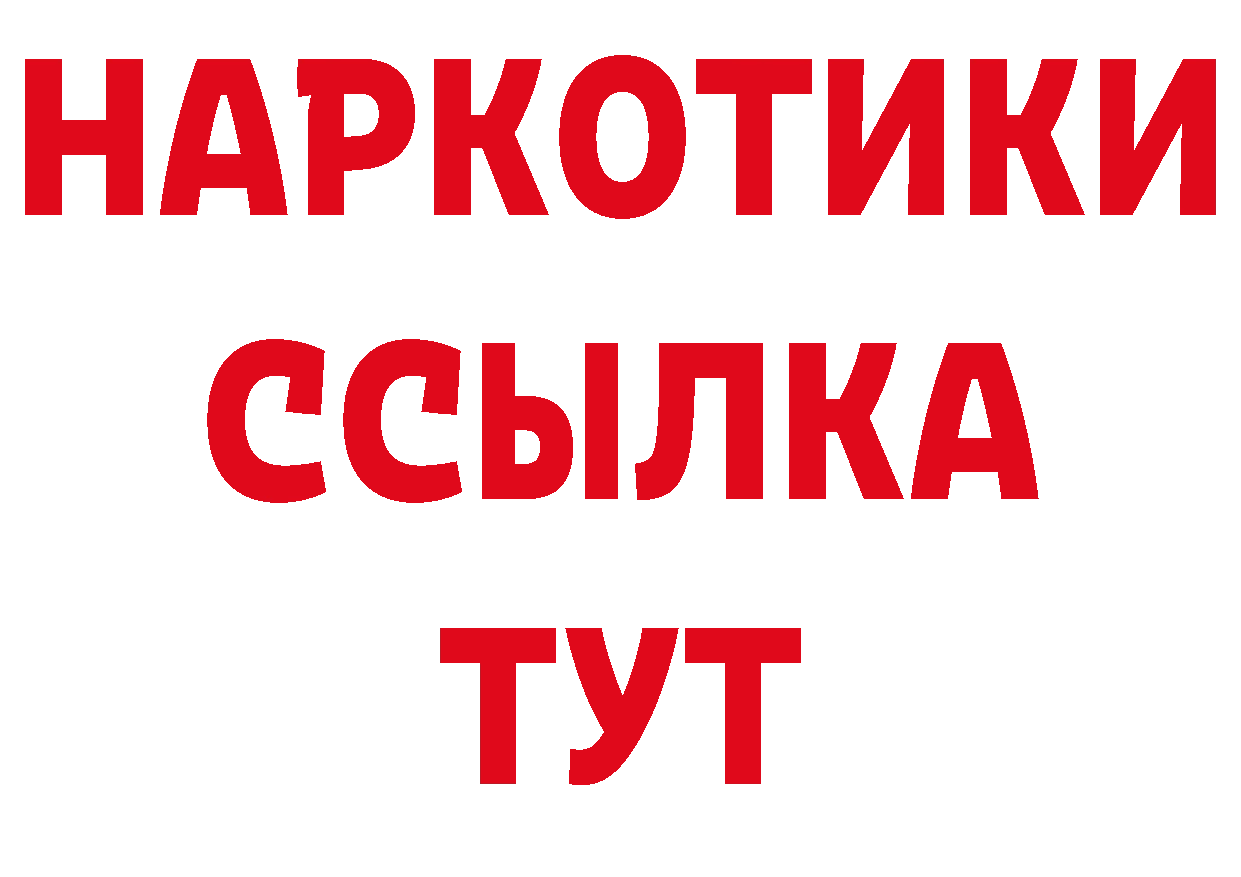 НАРКОТИКИ
ССЫЛКА
ТУТ